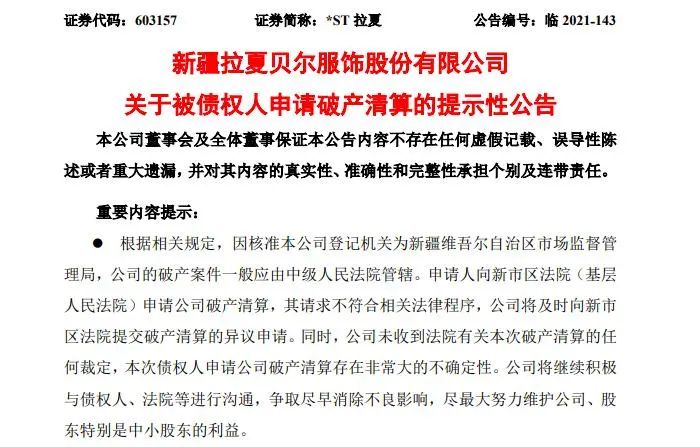 证券代码：603157　　证券简称：*ST 拉夏　　公告编号：临 2021-143

新疆拉夏贝尔服饰股份有限公司
关于被债权人申请破产清算的提示性公告

本公司董事会及全体董事保证本公告内容不存在任何虚假记载、误导性陈述或者重大遗漏，并对其内容的真实性、准确性和完整性承担个别及连带责任。

重要内容提示：

● 根据相关规定，因核准本公司登记机关为新疆维吾尔自治区市场监督管理局，公司的破产案件一般应由中级人民法院管辖。申请人向新市区法院（基层人民法院）申请公司破产清算，其请求不符合相关法律程序，公司将及时向新市区法院提交破产清算的异议申请。同时，公司未收到法院有关本次破产清算的任何裁定，本次债权人申请公司破产清算存在非常大的不确定性。公司将继续积极与债权人、法院等进行沟通，争取尽早消除不良影响，尽最大努力维护公司、股东特别是中小股东的利益。